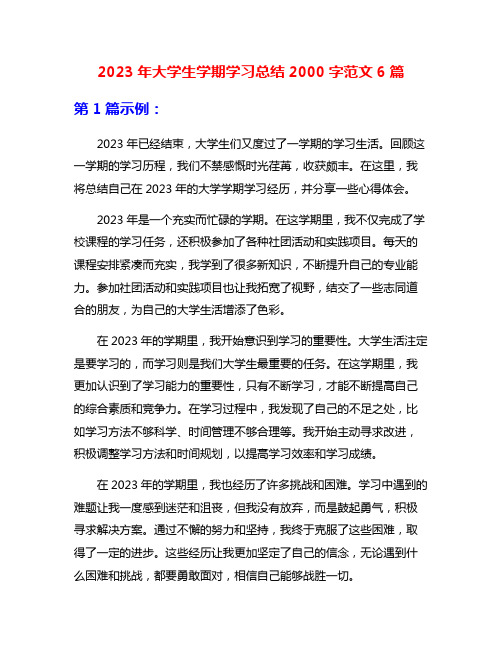 2023 年大学生学期学习总结 2000 字范文 6 篇

第 1 篇示例：

2023 年已经结束，大学生们又度过了一学期的学习生活。回顾这一学期的学习历程，我们不禁感慨时光荏苒，收获颇丰。在这里，我将总结自己在 2023 年的大学学期学习经历，并分享一些心得体会。

2023 年是一个充实而忙碌的学期。在这学期里，我不仅完成了学校课程的学习任务，还积极参加了各种社团活动和实践项目。每天的课程安排紧凑而充实，我学到了很多新知识，不断提升自己的专业能力。参加社团活动和实践项目也让我拓宽了视野，结交了一些志同道合的朋友，为自己的大学生活增添了色彩。

在 2023 年的学期里，我开始意识到学习的重要性。大学生活注定是要学习的，而学习则是我们大学生最重要的任务。在这学期里，我更加认识到了学习能力的重要性，只有不断学习，才能不断提高自己的综合素质和竞争力。在学习过程中，我发现了自己的不足之处，比如学习方法不够科学、时间管理不够合理等。我开始主动寻求改进，积极调整学习方法和时间规划，以提高学习效率和学习成绩。

在 2023 年的学期里，我也经历了许多挑战和困难。学习中遇到的难题让我一度感到迷茫和沮丧，但我没有放弃，而是鼓起勇气，积极寻求解决方案。通过不懈的努力和坚持，我终于克服了这些困难，取得了一定的进步。这些经历让我更加坚定了自己的信念，无论遇到什么困难和挑战，都要勇敢面对，相信自己能够战胜一切。